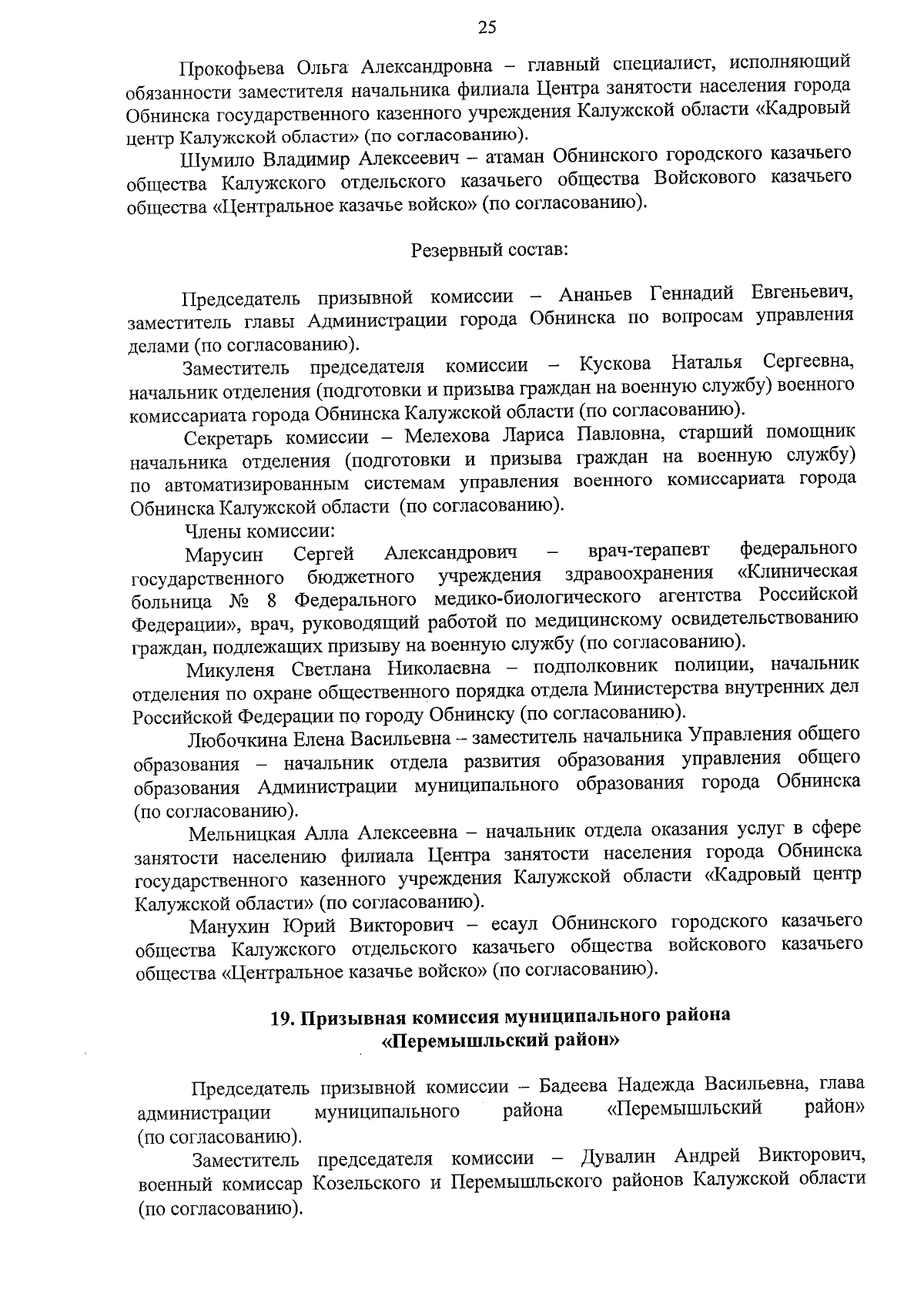 25

Прокофьева Ольга Александровна – главный специалист, исполняющий обязанности заместителя начальника филиала Центра занятости населения города Обнинска государственного казенного учреждения Калужской области «Кадровый центр Калужской области» (по согласованию).

Шумило Владимир Алексеевич – атаман Обнинского городского казачьего общества Калужского отдельского казачьего общества Войскового казачьего общества «Центральное казачье войско» (по согласованию).

Резервный состав:

Председатель призывной комиссии – Ананьев Геннадий Евгеньевич, заместитель главы Администрации города Обнинска по вопросам управления делами (по согласованию).

Заместитель председателя комиссии – Кускова Наталья Сергеевна, начальник отделения (подготовки и призыва граждан на военную службу) военного комиссариата города Обнинска Калужской области (по согласованию).

Секретарь комиссии – Мелехова Лариса Павловна, старший помощник начальника отделения (подготовки и призыва граждан на военную службу) по автоматизированным системам управления военного комиссариата города Обнинска Калужской области (по согласованию).

Члены комиссии:

Марусин Сергей Александрович – врач-терапевт федерального государственного бюджетного учреждения здравоохранения «Клиническая больница № 8 Федерального медико-биологического агентства Российской Федерации», врач, руководящий работой по медицинскому освидетельствованию граждан, подлежащих призыву на военную службу (по согласованию).

Микуленя Светлана Николаевна – подполковник полиции, начальник отделения по охране общественного порядка отдела Министерства внутренних дел Российской Федерации по городу Обнинску (по согласованию).

Любочкина Елена Васильевна – заместитель начальника Управления общего образования – начальник отдела развития образования управления общего образования Администрации муниципального образования города Обнинска (по согласованию).

Мельницкая Алла Алексеевна – начальник отдела оказания услуг в сфере занятости населению филиала Центра занятости населения города Обнинска государственного казенного учреждения Калужской области «Кадровый центр Калужской области» (по согласованию).

Манухин Юрий Викторович – есаул Обнинского городского казачьего общества Калужского отдельского казачьего общества войскового казачьего общества «Центральное казачье войско» (по согласованию).

19. Призывная комиссия муниципального района «Перемышльский район»

Председатель призывной комиссии – Бадеева Надежда Васильевна, глава администрации муниципального района «Перемышльский район» (по согласованию).

Заместитель председателя комиссии – Дувалин Андрей Викторович, военный комиссар Козельского и Перемышльского районов Калужской области (по согласованию).